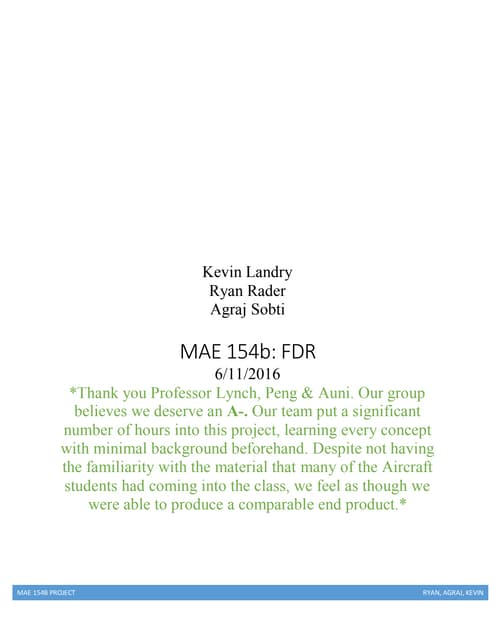 Kevin Landry
Ryan Rader
Agraj Sobti

MAE 154b: FDR

6/11/2016

*Thank you Professor Lynch, Peng & Auni. Our group believes we deserve an A-. Our team put a significant number of hours into this project, learning every concept with minimal background beforehand. Despite not having the familiarity with the material that many of the Aircraft students had coming into the class, we feel as though we were able to produce a comparable end product.*

MAE 154B PROJECT RYAN, AGRAJ, KEVIN